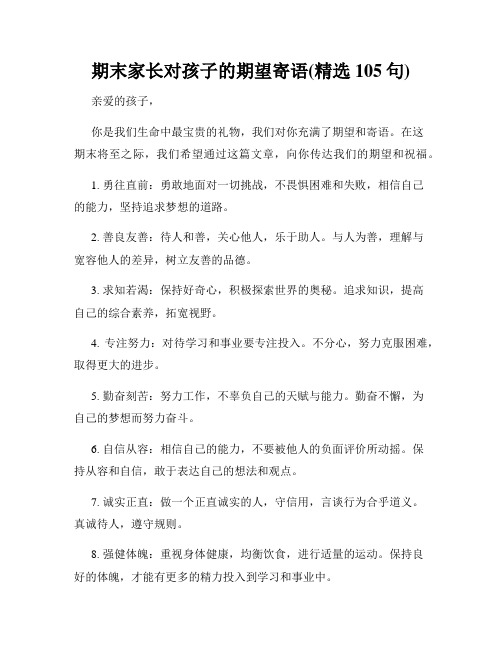 期末家长对孩子的期望寄语(精选 105 句)

亲爱的孩子，

你是我们生命中最宝贵的礼物，我们对你充满了期望和寄语。在这期末将至之际，我们希望通过这篇文章，向你传达我们的期望和祝福。

1. 勇往直前：勇敢地面对一切挑战，不畏惧困难和失败，相信自己的能力，坚持追求梦想的道路。

2. 善良友善：待人和善，关心他人，乐于助人。与人为善，理解与宽容他人的差异，树立友善的品德。

3. 求知若渴：保持好奇心，积极探索世界的奥秘。追求知识，提高自己的综合素养，拓宽视野。

4. 专注努力：对待学习和事业要专注投入。不分心，努力克服困难，取得更大的进步。

5. 勤奋刻苦：努力工作，不辜负自己的天赋与能力。勤奋不懈，为自己的梦想而努力奋斗。

6. 自信从容：相信自己的能力，不要被他人的负面评价所动摇。保持从容和自信，敢于表达自己的想法和观点。

7. 诚实正直：做一个正直诚实的人，守信用，言谈行为合乎道义。真诚待人，遵守规则。

8. 强健体魄：重视身体健康，均衡饮食，进行适量的运动。保持良好的体魄，才能有更多的精力投入到学习和事业中。